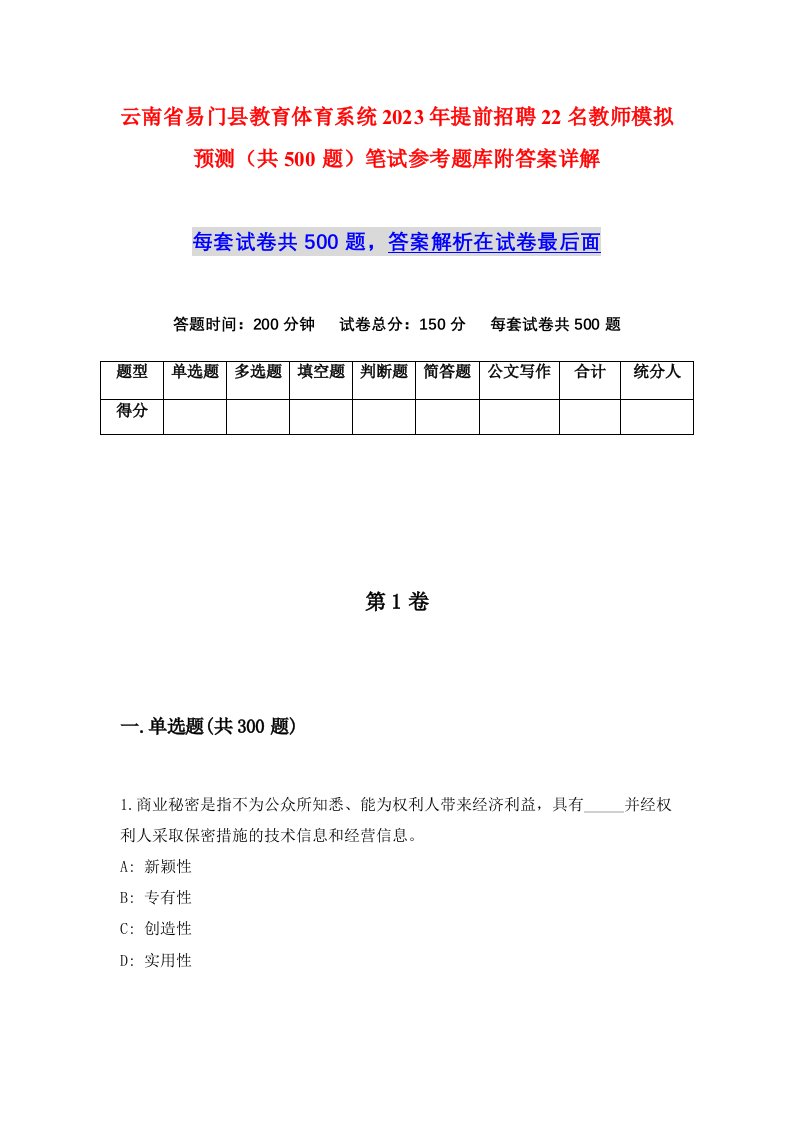 云南省易门县教育体育系统2023年提前招聘22名教师模拟预测（共500题）笔试参考题库附答案详解

每套试卷共500题，答案解析在试卷最后面

答题时间：200分钟　试卷总分：150分　每套试卷共500题

| 题型 | 单选题 | 多选题 | 填空题 | 判断题 | 简答题 | 公文写作 | 合计 | 统分人 |
|---|---|---|---|---|---|---|---|---|
| 得分 | | | | | | | | |

第1卷

一.单选题(共300题)

1.商业秘密是指不为公众所知悉、能为权利人带来经济利益，具有_____并经权利人采取保密措施的技术信息和经营信息。
A: 新颖性
B: 专有性
C: 创造性
D: 实用性